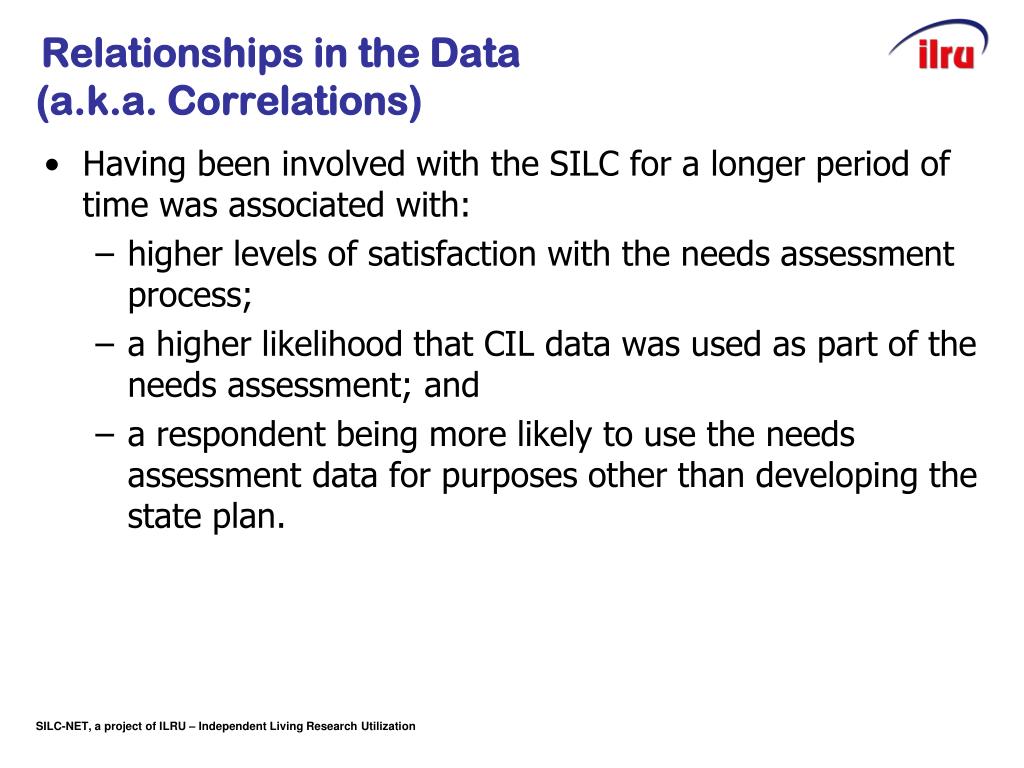 Relationships in the Data
(a.k.a. Correlations)

ilru

• Having been involved with the SILC for a longer period of time was associated with:
– higher levels of satisfaction with the needs assessment process;
– a higher likelihood that CIL data was used as part of the needs assessment; and
– a respondent being more likely to use the needs assessment data for purposes other than developing the state plan.

SILC-NET, a project of ILRU – Independent Living Research Utilization